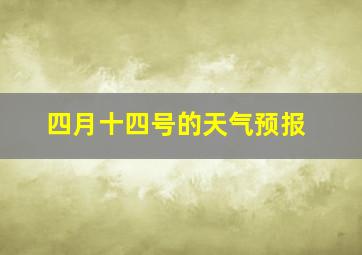 四月十四号的天气预报